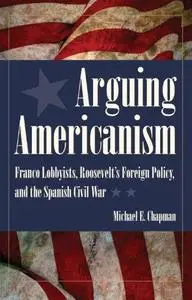 Arguing Americanism

Franco Lobbyists, Roosevelt's Foreign Policy, and the Spanish Civil War

Michael E. Chapman